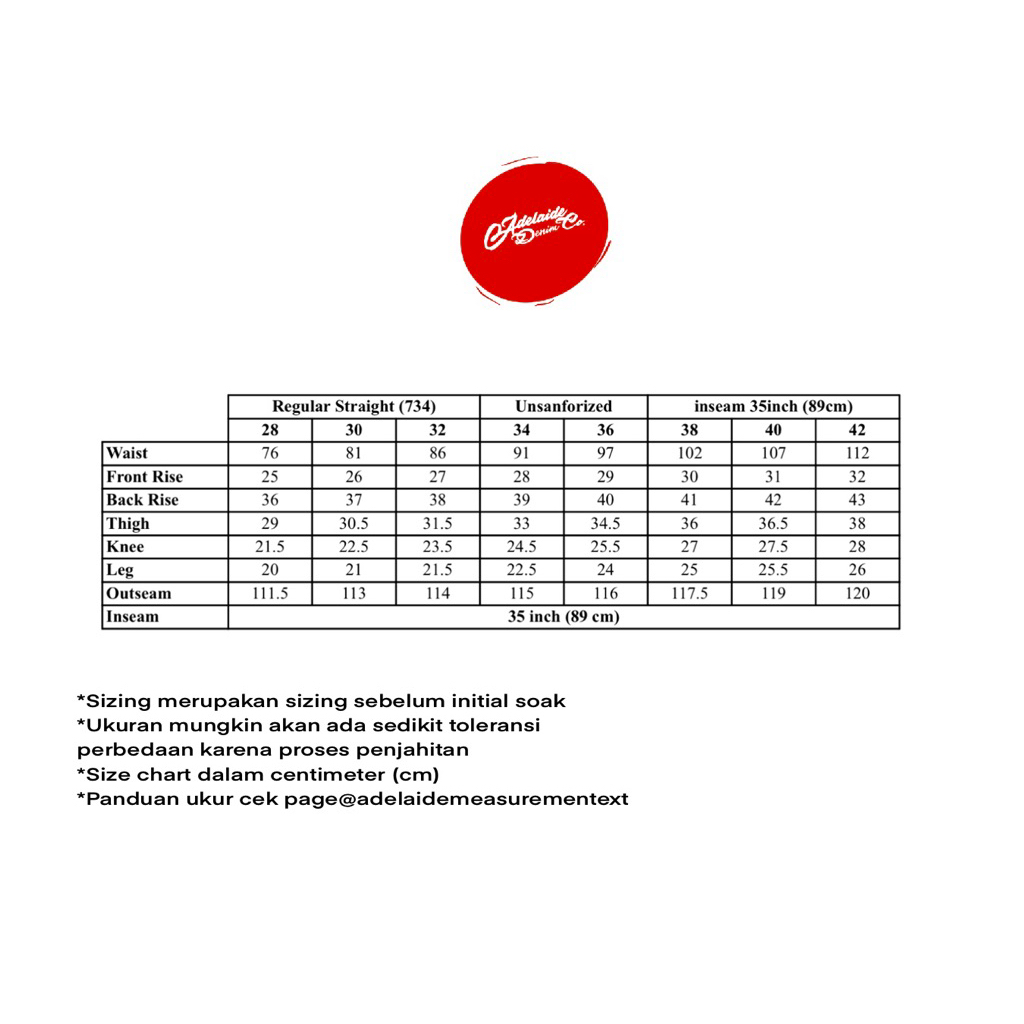 Adelaide Denim Co.

| | Regular Straight (734) | | | Unsanforized | | inseam 35inch (89cm) | | |
|---|---|---|---|---|---|---|---|---|
| | 28 | 30 | 32 | 34 | 36 | 38 | 40 | 42 |
| Waist | 76 | 81 | 86 | 91 | 97 | 102 | 107 | 112 |
| Front Rise | 25 | 26 | 27 | 28 | 29 | 30 | 31 | 32 |
| Back Rise | 36 | 37 | 38 | 39 | 40 | 41 | 42 | 43 |
| Thigh | 29 | 30.5 | 31.5 | 33 | 34.5 | 36 | 36.5 | 38 |
| Knee | 21.5 | 22.5 | 23.5 | 24.5 | 25.5 | 27 | 27.5 | 28 |
| Leg | 20 | 21 | 21.5 | 22.5 | 24 | 25 | 25.5 | 26 |
| Outseam | 111.5 | 113 | 114 | 115 | 116 | 117.5 | 119 | 120 |
| Inseam | 35 inch (89 cm) | | | | | | | |

*Sizing merupakan sizing sebelum initial soak
*Ukuran mungkin akan ada sedikit toleransi perbedaan karena proses penjahitan
*Size chart dalam centimeter (cm)
*Panduan ukur cek page@adelaidemeasurementext